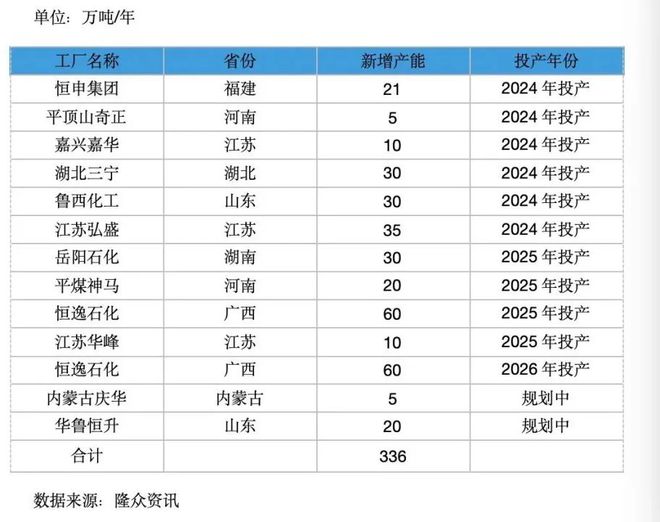 单位：万吨/年

| 工厂名称 | 省份 | 新增产能 | 投产年份 |
|---|---|---|---|
| 恒申集团 | 福建 | 21 | 2024 年投产 |
| 平顶山奇正 | 河南 | 5 | 2024 年投产 |
| 嘉兴嘉华 | 江苏 | 10 | 2024 年投产 |
| 湖北三宁 | 湖北 | 30 | 2024 年投产 |
| 鲁西化工 | 山东 | 30 | 2024 年投产 |
| 江苏弘盛 | 江苏 | 35 | 2024 年投产 |
| 岳阳石化 | 湖南 | 30 | 2025 年投产 |
| 平煤神马 | 河南 | 20 | 2025 年投产 |
| 恒逸石化 | 广西 | 60 | 2025 年投产 |
| 江苏华峰 | 江苏 | 10 | 2025 年投产 |
| 恒逸石化 | 广西 | 60 | 2026 年投产 |
| 内蒙古庆华 | 内蒙古 | 5 | 规划中 |
| 华鲁恒升 | 山东 | 20 | 规划中 |
| 合计 |  | 336 |  |

数据来源：隆众资讯